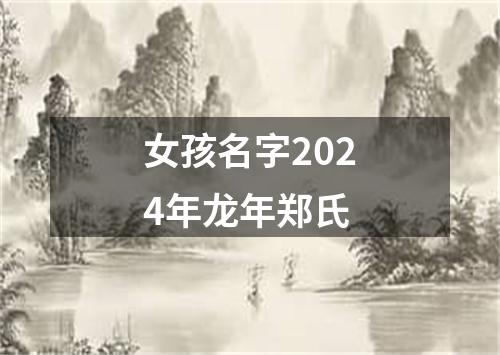 女孩名字2024年龙年郑氏